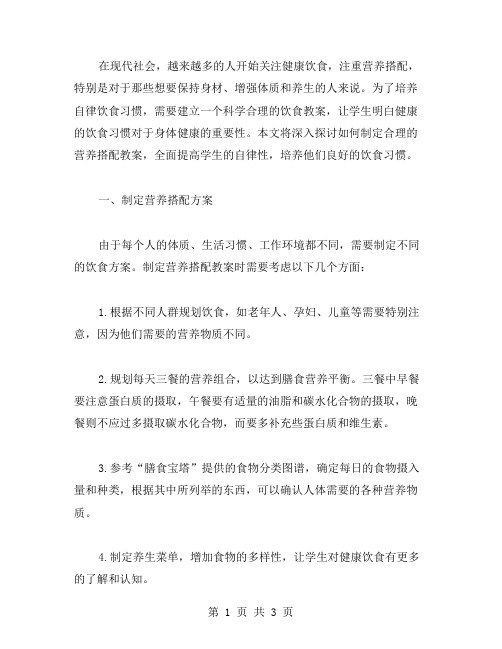 在现代社会，越来越多的人开始关注健康饮食，注重营养搭配，特别是对于那些想要保持身材、增强体质和养生的人来说。为了培养自律饮食习惯，需要建立一个科学合理的饮食教案，让学生明白健康的饮食习惯对于身体健康的重要性。本文将深入探讨如何制定合理的营养搭配教案，全面提高学生的自律性，培养他们良好的饮食习惯。

一、制定营养搭配方案

由于每个人的体质、生活习惯、工作环境都不同，需要制定不同的饮食方案。制定营养搭配教案时需要考虑以下几个方面：

1.根据不同人群规划饮食，如老年人、孕妇、儿童等需要特别注意，因为他们需要的营养物质不同。

2.规划每天三餐的营养组合，以达到膳食营养平衡。三餐中早餐要注意蛋白质的摄取，午餐要有适量的油脂和碳水化合物的摄取，晚餐则不应过多摄取碳水化合物，而要多补充些蛋白质和维生素。

3.参考“膳食宝塔”提供的食物分类图谱，确定每日的食物摄入量和种类，根据其中所列举的东西，可以确认人体需要的各种营养物质。

4.制定养生菜单，增加食物的多样性，让学生对健康饮食有更多的了解和认知。

第 1 页 共 3 页